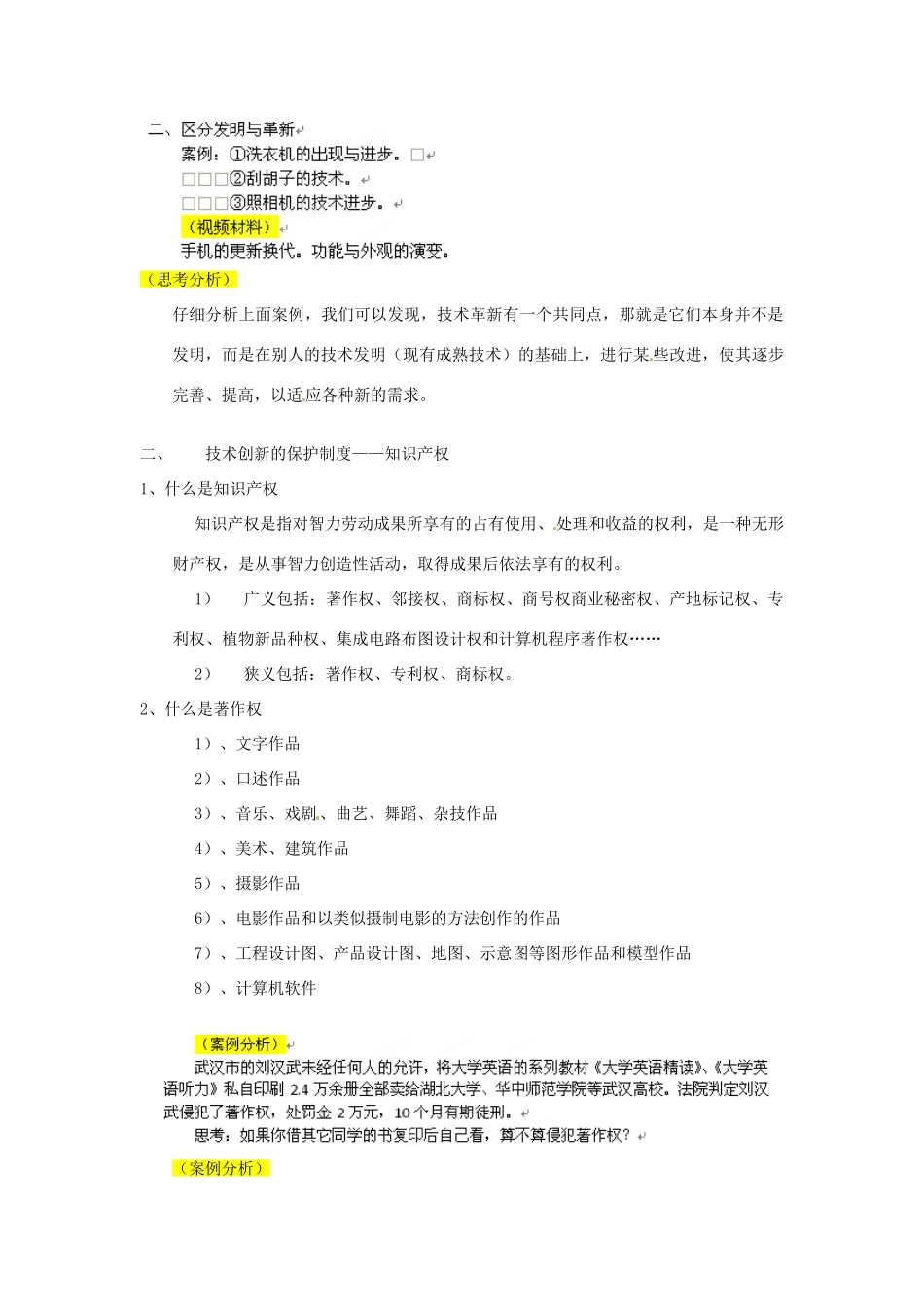 二、区分发明与革新
案例：①洗衣机的出现与进步。□
□□□②刮胡子的技术。
□□□③照相机的技术进步。
（视频材料）
手机的更新换代。功能与外观的演变。
（思考分析）
仔细分析上面案例，我们可以发现，技术革新有一个共同点，那就是它们本身并不是发明，而是在别人的技术发明（现有成熟技术）的基础上，进行某些改进，使其逐步完善、提高，以适应各种新的需求。

二、 技术创新的保护制度——知识产权
1、什么是知识产权
知识产权是指对智力劳动成果所享有的占有使用、处理和收益的权利，是一种无形财产权，是从事智力创造性活动，取得成果后依法享有的权利。
1） 广义包括：著作权、邻接权、商标权、商号权商业秘密权、产地标记权、专利权、植物新品种权、集成电路布图设计权和计算机程序著作权……
2） 狭义包括：著作权、专利权、商标权。
2、什么是著作权
1）、文字作品
2）、口述作品
3）、音乐、戏剧、曲艺、舞蹈、杂技作品
4）、美术、建筑作品
5）、摄影作品
6）、电影作品和以类似摄制电影的方法创作的作品
7）、工程设计图、产品设计图、地图、示意图等图形作品和模型作品
8）、计算机软件

（案例分析）
武汉市的刘汉武未经任何人的允许，将大学英语的系列教材《大学英语精读》、《大学英语听力》私自印刷 2.4 万余册全部卖给湖北大学、华中师范学院等武汉高校。法院判定刘汉武侵犯了著作权，处罚金 2 万元，10 个月有期徒刑。
思考：如果你借其它同学的书复印后自己看，算不算侵犯著作权？
（案例分析）